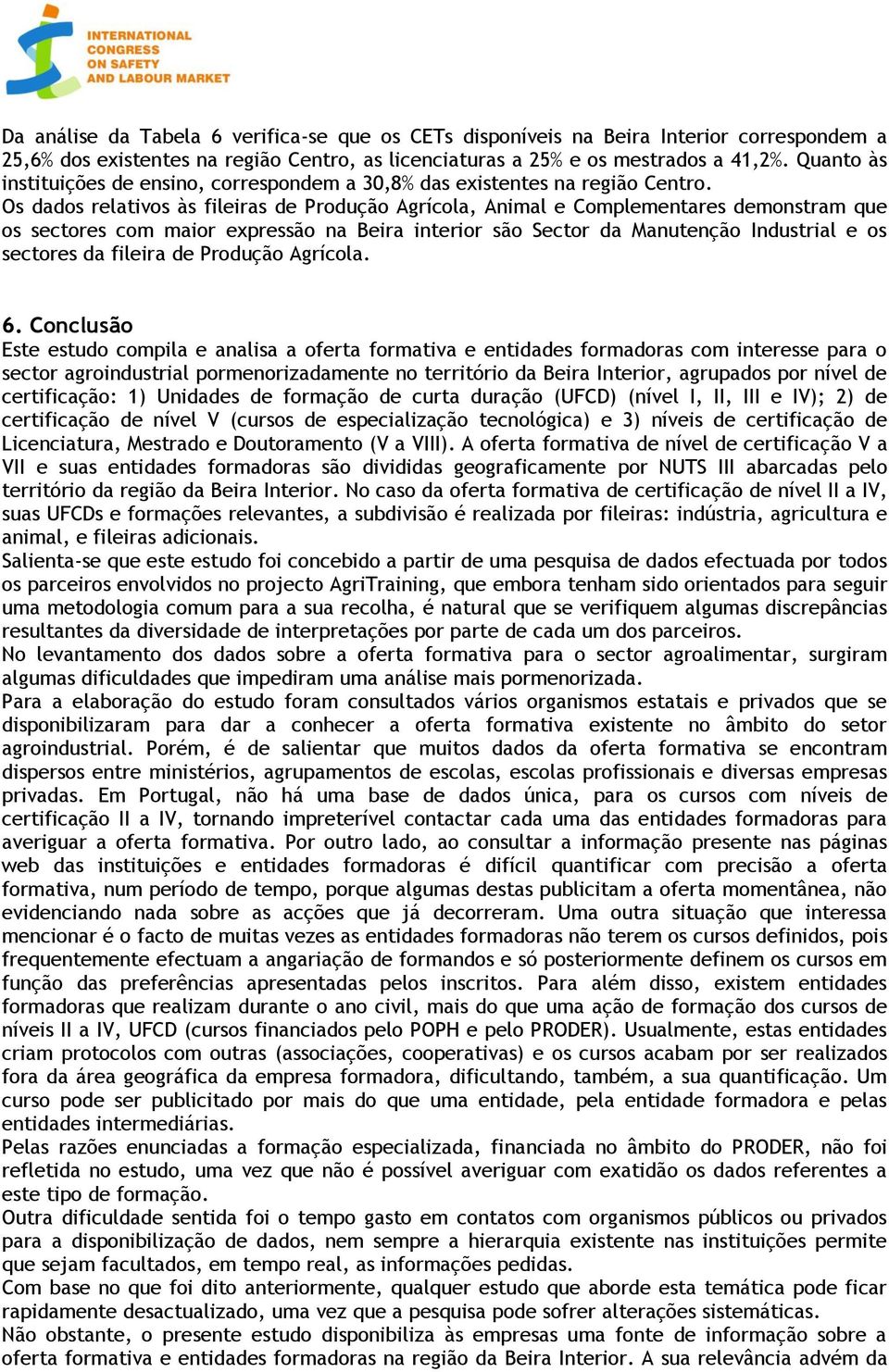 INTERNATIONAL CONGRESS ON SAFETY AND LABOUR MARKET

Da análise da Tabela 6 verifica-se que os CETs disponíveis na Beira Interior correspondem a 25,6% dos existentes na região Centro, as licenciaturas a 25% e os mestrados a 41,2%. Quanto às instituições de ensino, correspondem a 30,8% das existentes na região Centro.
Os dados relativos às fileiras de Produção Agrícola, Animal e Complementares demonstram que os sectores com maior expressão na Beira interior são Sector da Manutenção Industrial e os sectores da fileira de Produção Agrícola.

6. Conclusão
Este estudo compila e analisa a oferta formativa e entidades formadoras com interesse para o sector agroindustrial pormenorizadamente no território da Beira Interior, agrupados por nível de certificação: 1) Unidades de formação de curta duração (UFCD) (nível I, II, III e IV); 2) de certificação de nível V (cursos de especialização tecnológica) e 3) níveis de certificação de Licenciatura, Mestrado e Doutoramento (V a VIII). A oferta formativa de nível de certificação V a VII e suas entidades formadoras são divididas geograficamente por NUTS III abarcadas pelo território da região da Beira Interior. No caso da oferta formativa de certificação de nível II a IV, suas UFCDs e formações relevantes, a subdivisão é realizada por fileiras: indústria, agricultura e animal, e fileiras adicionais.
Salienta-se que este estudo foi concebido a partir de uma pesquisa de dados efectuada por todos os parceiros envolvidos no projecto AgriTraining, que embora tenham sido orientados para seguir uma metodologia comum para a sua recolha, é natural que se verifiquem algumas discrepâncias resultantes da diversidade de interpretações por parte de cada um dos parceiros.
No levantamento dos dados sobre a oferta formativa para o sector agroalimentar, surgiram algumas dificuldades que impediram uma análise mais pormenorizada.
Para a elaboração do estudo foram consultados vários organismos estatais e privados que se disponibilizaram para dar a conhecer a oferta formativa existente no âmbito do setor agroindustrial. Porém, é de salientar que muitos dados da oferta formativa se encontram dispersos entre ministérios, agrupamentos de escolas, escolas profissionais e diversas empresas privadas. Em Portugal, não há uma base de dados única, para os cursos com níveis de certificação II a IV, tornando impreterível contactar cada uma das entidades formadoras para averiguar a oferta formativa. Por outro lado, ao consultar a informação presente nas páginas web das instituições e entidades formadoras é difícil quantificar com precisão a oferta formativa, num período de tempo, porque algumas destas publicitam a oferta momentânea, não evidenciando nada sobre as acções que já decorreram. Uma outra situação que interessa mencionar é o facto de muitas vezes as entidades formadoras não terem os cursos definidos, pois frequentemente efectuam a angariação de formandos e só posteriormente definem os cursos em função das preferências apresentadas pelos inscritos. Para além disso, existem entidades formadoras que realizam durante o ano civil, mais do que uma ação de formação dos cursos de níveis II a IV, UFCD (cursos financiados pelo POPH e pelo PRODER). Usualmente, estas entidades criam protocolos com outras (associações, cooperativas) e os cursos acabam por ser realizados fora da área geográfica da empresa formadora, dificultando, também, a sua quantificação. Um curso pode ser publicitado por mais do que uma entidade, pela entidade formadora e pelas entidades intermediárias.
Pelas razões enunciadas a formação especializada, financiada no âmbito do PRODER, não foi refletida no estudo, uma vez que não é possível averiguar com exatidão os dados referentes a este tipo de formação.
Outra dificuldade sentida foi o tempo gasto em contatos com organismos públicos ou privados para a disponibilização de dados, nem sempre a hierarquia existente nas instituições permite que sejam facultados, em tempo real, as informações pedidas.
Com base no que foi dito anteriormente, qualquer estudo que aborde esta temática pode ficar rapidamente desactualizado, uma vez que a pesquisa pode sofrer alterações sistemáticas.
Não obstante, o presente estudo disponibiliza às empresas uma fonte de informação sobre a oferta formativa e entidades formadoras na região da Beira Interior. A sua relevância advém da